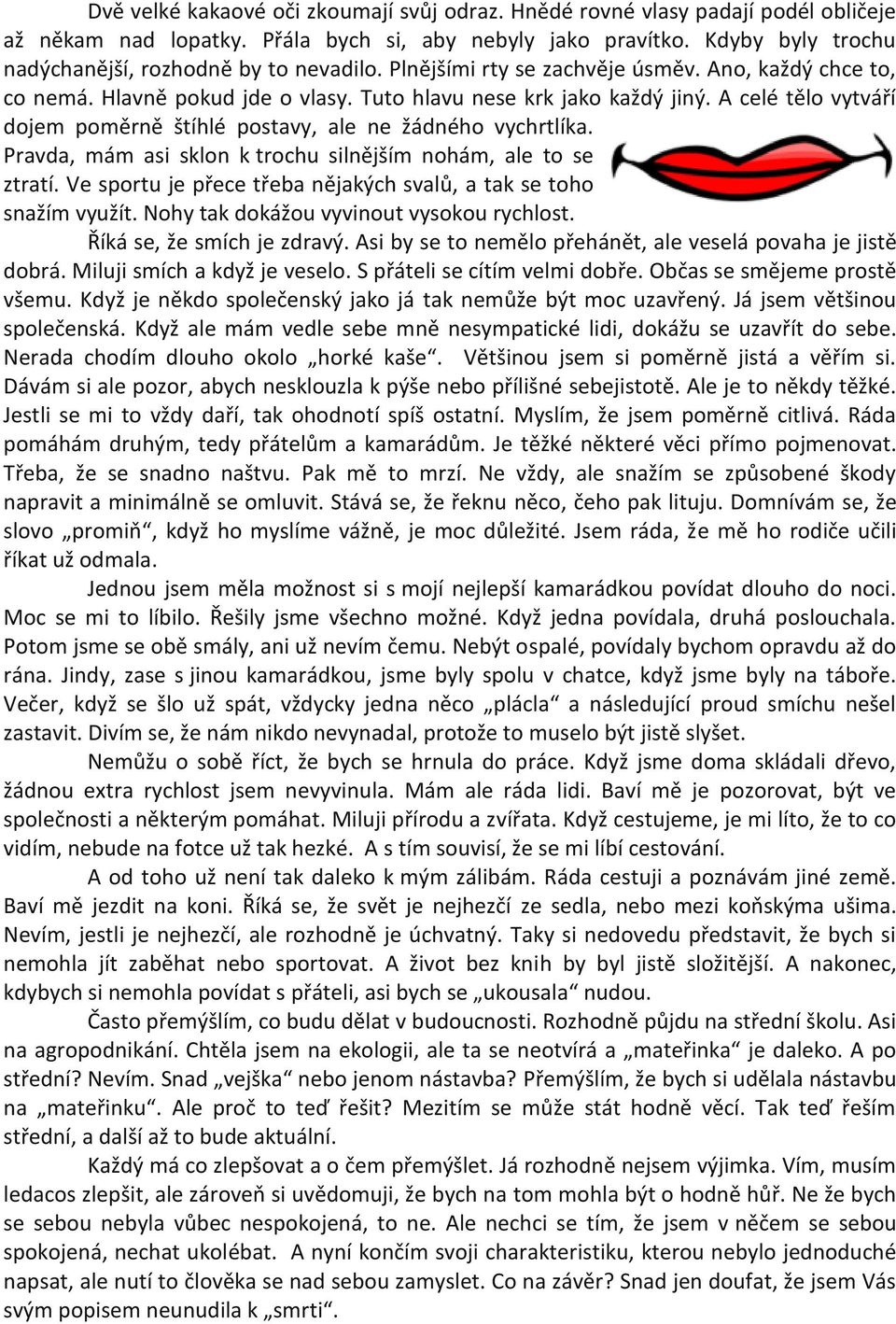 Dvě velké kakaové oči zkoumají svůj odraz. Hnědé rovné vlasy padají podél obličeje až někam nad lopatky. Přála bych si, aby nebyly jako pravítko. Kdyby byly trochu nadýchanější, rozhodně by to nevadilo. Plnějšími rty se zachvěje úsměv. Ano, každý chce to, co nemá. Hlavně pokud jde o vlasy. Tuto hlavu nese krk jako každý jiný. A celé tělo vytváří dojem poměrně štíhlé postavy, ale ne žádného vychrtlíka. Pravda, mám asi sklon k trochu silnějším nohám, ale to se ztratí. Ve sportu je přece třeba nějakých svalů, a tak se toho snažím využít. Nohy tak dokážou vyvinout vysokou rychlost.

Říká se, že smích je zdravý. Asi by se to nemělo přehánět, ale veselá povaha je jistě dobrá. Miluji smích a když je veselo. S přáteli se cítím velmi dobře. Občas se smějeme prostě všemu. Když je někdo společenský jako já tak nemůže být moc uzavřený. Já jsem většinou společenská. Když ale mám vedle sebe mně nesympatické lidi, dokážu se uzavřít do sebe. Nerada chodím dlouho okolo „horké kaše“. Většinou jsem si poměrně jistá a věřím si. Dávám si ale pozor, abych nesklouzla k pýše nebo přílišné sebejistotě. Ale je to někdy těžké. Jestli se mi to vždy daří, tak ohodnotí spíš ostatní. Myslím, že jsem poměrně citlivá. Ráda pomáhám druhým, tedy přátelům a kamarádům. Je těžké některé věci přímo pojmenovat. Třeba, že se snadno naštvu. Pak mě to mrzí. Ne vždy, ale snažím se způsobené škody napravit a minimálně se omluvit. Stává se, že řeknu něco, čeho pak lituju. Domnívám se, že slovo „promiň“, když ho myslíme vážně, je moc důležité. Jsem ráda, že mě ho rodiče učili říkat už odmala.

Jednou jsem měla možnost si s mojí nejlepší kamarádkou povídat dlouho do noci. Moc se mi to líbilo. Řešily jsme všechno možné. Když jedna povídala, druhá poslouchala. Potom jsme se obě smály, ani už nevím čemu. Nebýt ospalé, povídaly bychom opravdu až do rána. Jindy, zase s jinou kamarádkou, jsme byly spolu v chatce, když jsme byly na táboře. Večer, když se šlo už spát, vždycky jedna něco „plácla“ a následující proud smíchu nešel zastavit. Divím se, že nám nikdo nevynadal, protože to muselo být jistě slyšet.

Nemůžu o sobě říct, že bych se hrnula do práce. Když jsme doma skládali dřevo, žádnou extra rychlost jsem nevyvinula. Mám ale ráda lidi. Baví mě je pozorovat, být ve společnosti a některým pomáhat. Miluji přírodu a zvířata. Když cestujeme, je mi líto, že to co vidím, nebude na fotce už tak hezké. A s tím souvisí, že se mi líbí cestování.

A od toho už není tak daleko k mým zálibám. Ráda cestuji a poznávám jiné země. Baví mě jezdit na koni. Říká se, že svět je nejhezčí ze sedla, nebo mezi koňskýma ušima. Nevím, jestli je nejhezčí, ale rozhodně je úchvatný. Taky si nedovedu představit, že bych si nemohla jít zaběhat nebo sportovat. A život bez knih by byl jistě složitější. A nakonec, kdybych si nemohla povídat s přáteli, asi bych se „ukousala“ nudou.

Často přemýšlím, co budu dělat v budoucnosti. Rozhodně půjdu na střední školu. Asi na agropodnikání. Chtěla jsem na ekologii, ale ta se neotvírá a „mateřinka“ je daleko. A po střední? Nevím. Snad „vejška“ nebo jenom nástavba? Přemýšlím, že bych si udělala nástavbu na „mateřinku“. Ale proč to teď řešit? Mezitím se může stát hodně věcí. Tak teď řeším střední, a další až to bude aktuální.

Každý má co zlepšovat a o čem přemýšlet. Já rozhodně nejsem výjimka. Vím, musím ledacos zlepšit, ale zároveň si uvědomuji, že bych na tom mohla být o hodně hůř. Ne že bych se sebou nebyla vůbec nespokojená, to ne. Ale nechci se tím, že jsem v něčem se sebou spokojená, nechat ukolébat. A nyní končím svoji charakteristiku, kterou nebylo jednoduché napsat, ale nutí to člověka se nad sebou zamyslet. Co na závěr? Snad jen doufat, že jsem Vás svým popisem neunudila k „smrti“.